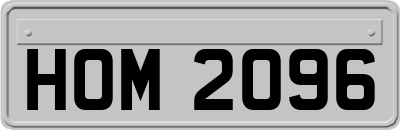 HOM 2096